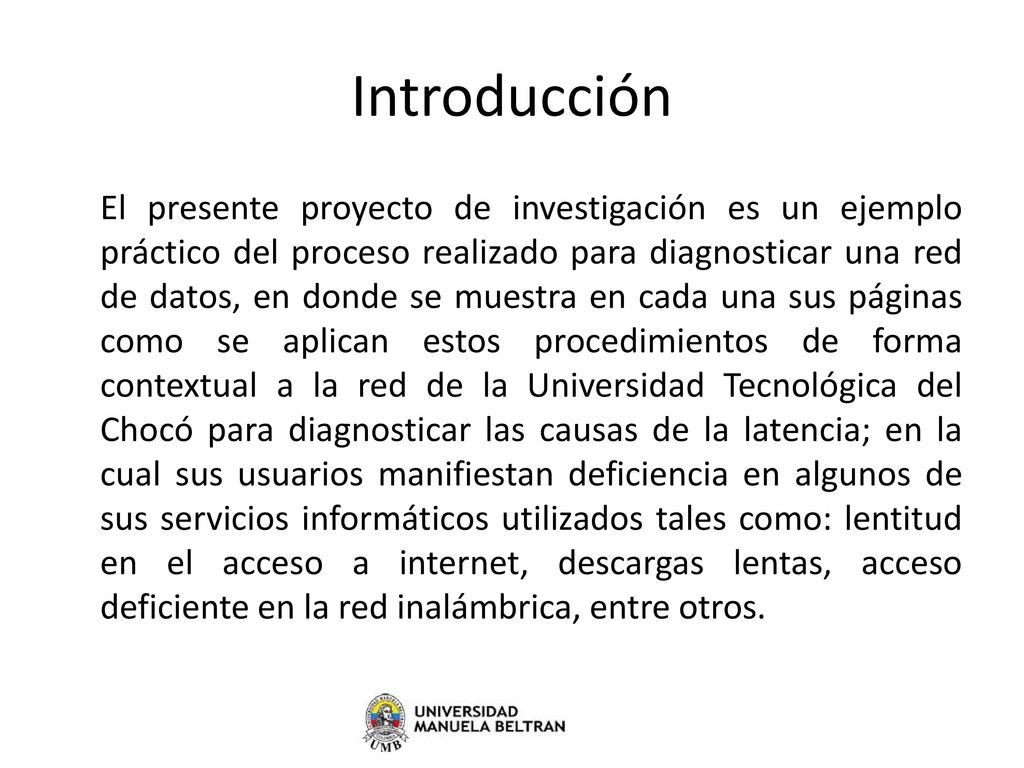 Introducción

El presente proyecto de investigación es un ejemplo práctico del proceso realizado para diagnosticar una red de datos, en donde se muestra en cada una sus páginas como se aplican estos procedimientos de forma contextual a la red de la Universidad Tecnológica del Chocó para diagnosticar las causas de la latencia; en la cual sus usuarios manifiestan deficiencia en algunos de sus servicios informáticos utilizados tales como: lentitud en el acceso a internet, descargas lentas, acceso deficiente en la red inalámbrica, entre otros.

UMB
UNIVERSIDAD MANUELA BELTRAN